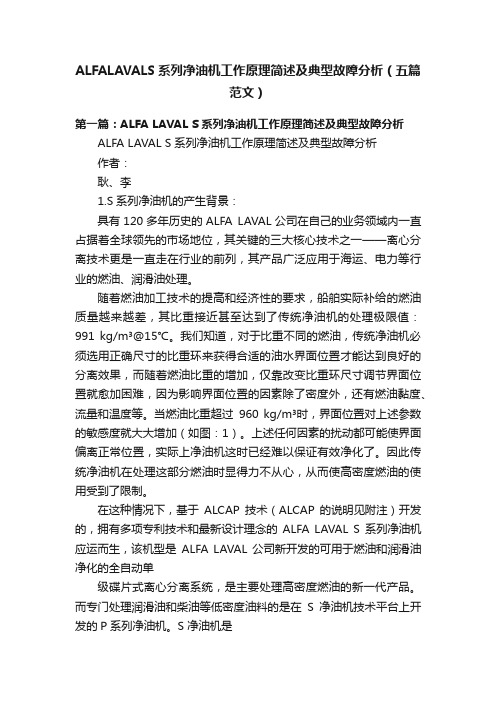 ALFALAVALS 系列净油机工作原理简述及典型故障分析（五篇范文）

第一篇：ALFA LAVAL S 系列净油机工作原理简述及典型故障分析

ALFA LAVAL S 系列净油机工作原理简述及典型故障分析

作者：

耿、李

1.S 系列净油机的产生背景：

具有 120 多年历史的 ALFA LAVAL 公司在自己的业务领域内一直占据着全球领先的市场地位，其关键的三大核心技术之一——离心分离技术更是一直走在行业的前列，其产品广泛应用于海运、电力等行业的燃油、润滑油处理。

随着燃油加工技术的提高和经济性的要求，船舶实际补给的燃油质量越来越差，其比重接近甚至达到了传统净油机的处理极限值：991 kg/m³@15℃。我们知道，对于比重不同的燃油，传统净油机必须选用正确尺寸的比重环来获得合适的油水界面位置才能达到良好的分离效果，而随着燃油比重的增加，仅靠改变比重环尺寸调节界面位置就愈加困难，因为影响界面位置的因素除了密度外，还有燃油黏度、流量和温度等。当燃油比重超过 960 kg/m³时，界面位置对上述参数的敏感度就大大增加（如图：1）。上述任何因素的扰动都可能使界面偏离正常位置，实际上净油机这时已经难以保证有效净化了。因此传统净油机在处理这部分燃油时显得力不从心，从而使高密度燃油的使用受到了限制。

在这种情况下，基于 ALCAP 技术（ALCAP 的说明见附注）开发的，拥有多项专利技术和最新设计理念的 ALFA LAVAL S 系列净油机应运而生，该机型是 ALFA LAVAL 公司新开发的可用于燃油和润滑油净化的全自动单

级碟片式离心分离系统，是主要处理高密度燃油的新一代产品。而专门处理润滑油和柴油等低密度油料的是在 S 净油机技术平台上开发的 P 系列净油机。S 净油机是